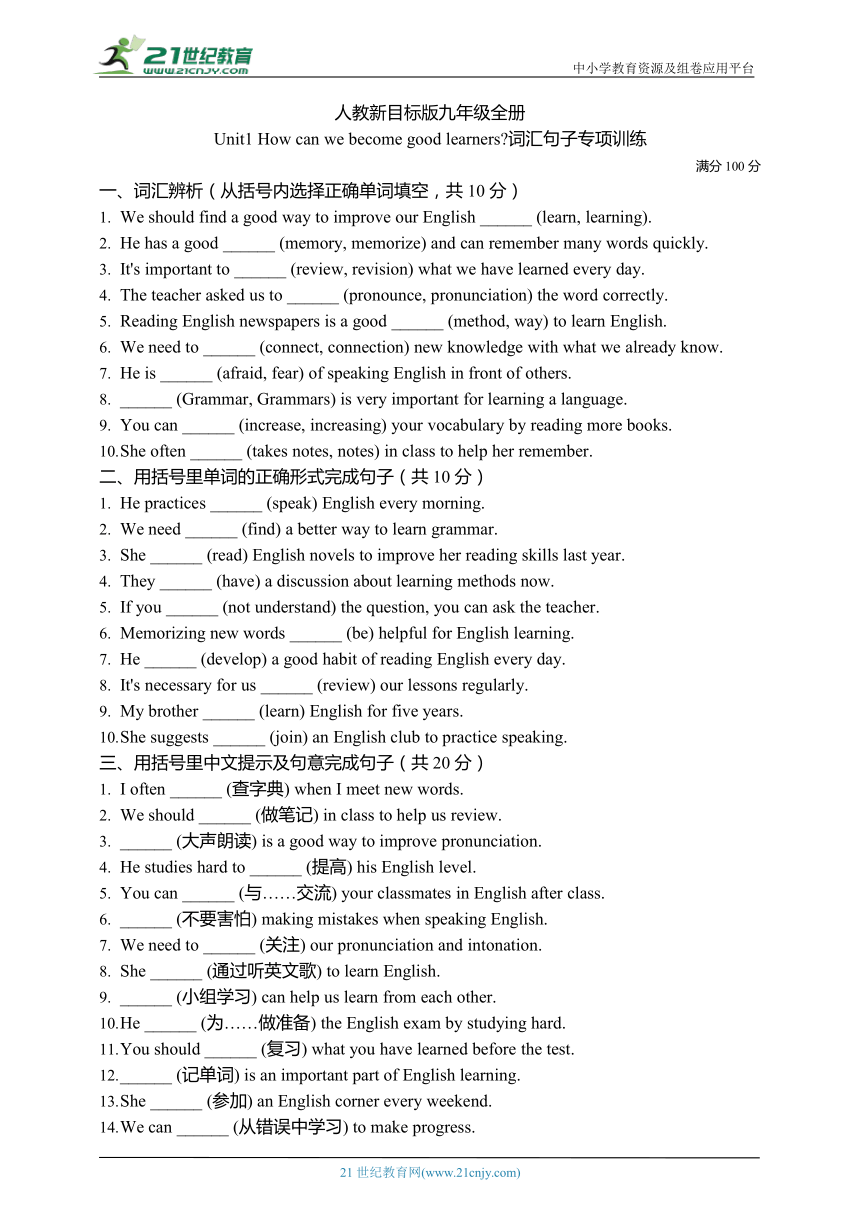 21世纪教育
www.21cnjy.com
中小学教育资源及组卷应用平台

人教新目标版九年级全册
Unit1 How can we become good learners?词汇句子专项训练
满分 100 分

一、词汇辨析（从括号内选择正确单词填空，共 10 分）
1. We should find a good way to improve our English ______ (learn, learning).
2. He has a good ______ (memory, memorize) and can remember many words quickly.
3. It's important to ______ (review, revision) what we have learned every day.
4. The teacher asked us to ______ (pronounce, pronunciation) the word correctly.
5. Reading English newspapers is a good ______ (method, way) to learn English.
6. We need to ______ (connect, connection) new knowledge with what we already know.
7. He is ______ (afraid, fear) of speaking English in front of others.
8. ______ (Grammar, Grammars) is very important for learning a language.
9. You can ______ (increase, increasing) your vocabulary by reading more books.
10. She often ______ (takes notes, notes) in class to help her remember.
二、用括号里单词的正确形式完成句子（共 10 分）
1. He practices ______ (speak) English every morning.
2. We need ______ (find) a better way to learn grammar.
3. She ______ (read) English novels to improve her reading skills last year.
4. They ______ (have) a discussion about learning methods now.
5. If you ______ (not understand) the question, you can ask the teacher.
6. Memorizing new words ______ (be) helpful for English learning.
7. He ______ (develop) a good habit of reading English every day.
8. It's necessary for us ______ (review) our lessons regularly.
9. My brother ______ (learn) English for five years.
10. She suggests ______ (join) an English club to practice speaking.
三、用括号里中文提示及句意完成句子（共 20 分）
1. I often ______ (查字典) when I meet new words.
2. We should ______ (做笔记) in class to help us review.
3. ______ (大声朗读) is a good way to improve pronunciation.
4. He studies hard to ______ (提高) his English level.
5. You can ______ (与……交流) your classmates in English after class.
6. ______ (不要害怕) making mistakes when speaking English.
7. We need to ______ (关注) our pronunciation and intonation.
8. She ______ (通过听英文歌) to learn English.
9. ______ (小组学习) can help us learn from each other.
10. He ______ (为……做准备) the English exam by studying hard.
11. You should ______ (复习) what you have learned before the test.
12. ______ (记单词) is an important part of English learning.
13. She ______ (参加) an English corner every weekend.
14. We can ______ (从错误中学习) to make progress.

21 世纪教育网(www.21cnjy.com)